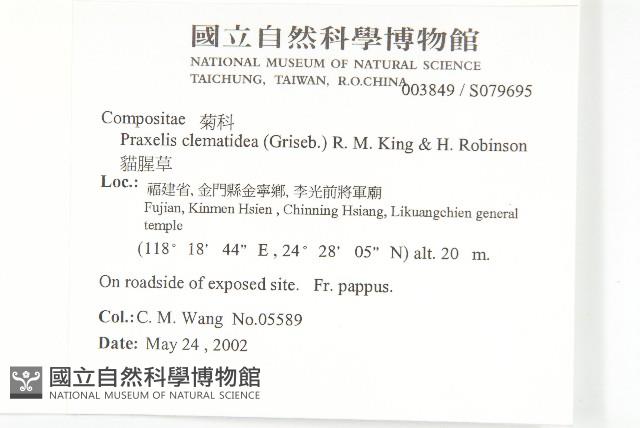 國立自然科學博物館
NATIONAL MUSEUM OF NATURAL SCIENCE
TAICHUNG, TAIWAN, R.O.CHINA 003849 / S079695

Compositae 菊科
Praxelis clematidea (Griseb.) R. M. King & H. Robinson
貓腥草
Loc.: 福建省, 金門縣金寧鄉, 李光前將軍廟
Fujian, Kinmen Hsien , Chinning Hsiang, Likuangchien general temple
(118° 18' 44" E , 24° 28' 05" N) alt. 20 m.

On roadside of exposed site. Fr. pappus.

Col.: C. M. Wang No.05589
Date: May 24 , 2002

國立自然科學博物館
NATIONAL MUSEUM OF NATURAL SCIENCE